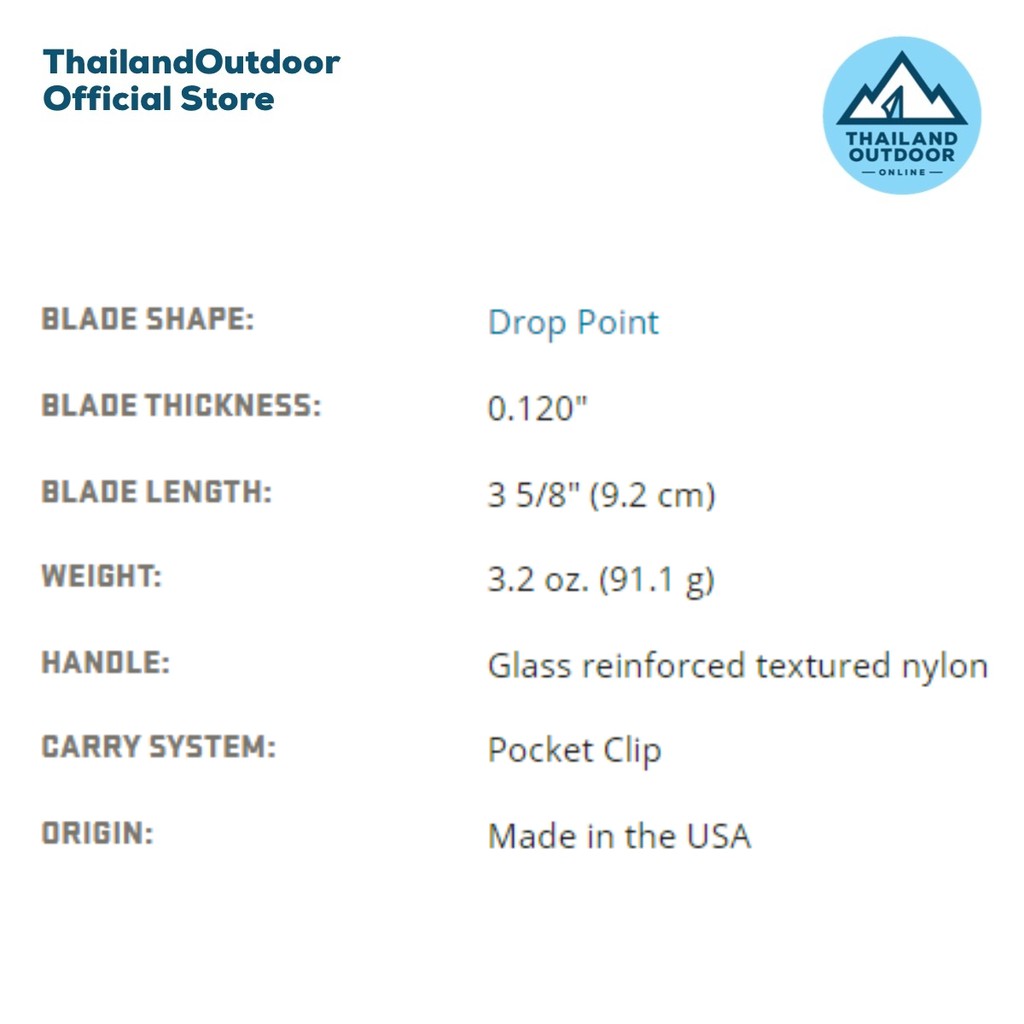 ThailandOutdoor
Official Store

THAILAND
OUTDOOR
ONLINE

BLADE SHAPE: Drop Point

BLADE THICKNESS: 0.120"

BLADE LENGTH: 3 5/8" (9.2 cm)

WEIGHT: 3.2 oz. (91.1 g)

HANDLE: Glass reinforced textured nylon

CARRY SYSTEM: Pocket Clip

ORIGIN: Made in the USA